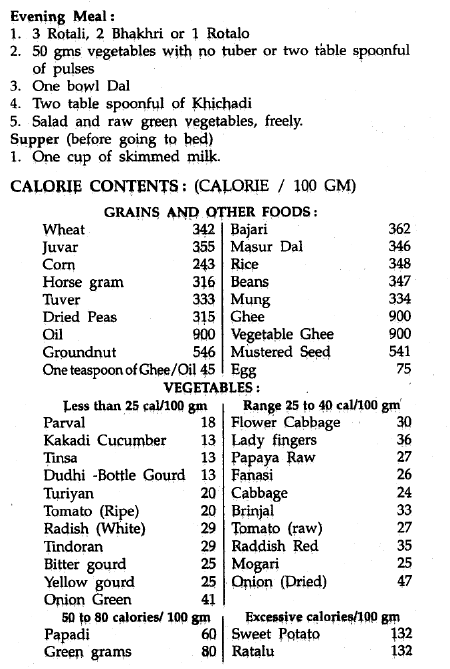 **Evening Meal:**
1. 3 Rotali, 2 Bhakhri or 1 Rotalo
2. 50 gms vegetables with no tuber or two table spoonful of pulses
3. One bowl Dal
4. Two table spoonful of Khichadi
5. Salad and raw green vegetables, freely.

**Supper** (before going to bed)
1. One cup of skimmed milk.

**CALORIE CONTENTS:** (CALORIE / 100 GM)

**GRAINS AND OTHER FOODS:**

| | | | |
|---|---|---|---|
| Wheat | 342 | Bajari | 362 |
| Juvar | 355 | Masur Dal | 346 |
| Corn | 243 | Rice | 348 |
| Horse gram | 316 | Beans | 347 |
| Tuver | 333 | Mung | 334 |
| Dried Peas | 315 | Ghee | 900 |
| Oil | 900 | Vegetable Ghee | 900 |
| Groundnut | 546 | Mustered Seed | 541 |
| One teaspoon of Ghee/Oil | 45 | Egg | 75 |

**VEGETABLES:**

| Less than 25 cal/100 gm | | Range 25 to 40 cal/100 gm | |
|---|---|---|---|
| Parval | 18 | Flower Cabbage | 30 |
| Kakadi Cucumber | 13 | Lady fingers | 36 |
| Tinsa | 13 | Papaya Raw | 27 |
| Dudhi -Bottle Gourd | 13 | Fanasi | 26 |
| Turiyan | 20 | Cabbage | 24 |
| Tomato (Ripe) | 20 | Brinjal | 33 |
| Radish (White) | 29 | Tomato (raw) | 27 |
| Tindoran | 29 | Raddish Red | 35 |
| Bitter gourd | 25 | Mogari | 25 |
| Yellow gourd | 25 | Onion (Dried) | 47 |
| Onion Green | 41 | | |

| 50 to 80 calories/ 100 gm | | Excessive calories/100 gm | |
|---|---|---|---|
| Papadi | 60 | Sweet Potato | 132 |
| Green grams | 80 | Ratalu | 132 |